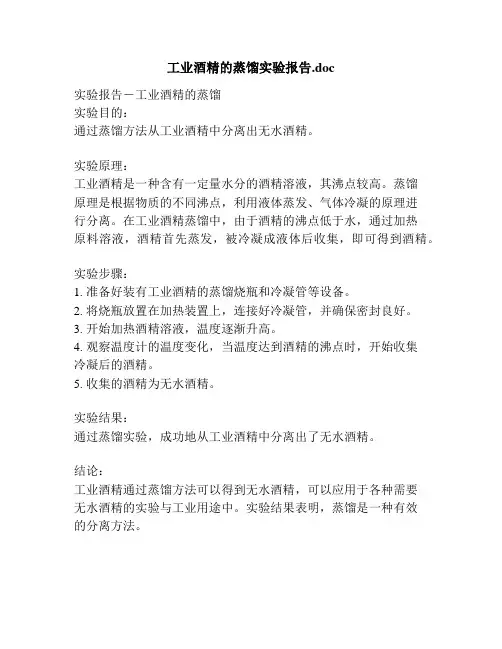 工业酒精的蒸馏实验报告.doc

实验报告－工业酒精的蒸馏
实验目的：
通过蒸馏方法从工业酒精中分离出无水酒精。

实验原理：
工业酒精是一种含有一定量水分的酒精溶液，其沸点较高。蒸馏原理是根据物质的不同沸点，利用液体蒸发、气体冷凝的原理进行分离。在工业酒精蒸馏中，由于酒精的沸点低于水，通过加热原料溶液，酒精首先蒸发，被冷凝成液体后收集，即可得到酒精。

实验步骤：
1. 准备好装有工业酒精的蒸馏烧瓶和冷凝管等设备。
2. 将烧瓶放置在加热装置上，连接好冷凝管，并确保密封良好。
3. 开始加热酒精溶液，温度逐渐升高。
4. 观察温度计的温度变化，当温度达到酒精的沸点时，开始收集冷凝后的酒精。
5. 收集的酒精为无水酒精。

实验结果：
通过蒸馏实验，成功地从工业酒精中分离出了无水酒精。

结论：
工业酒精通过蒸馏方法可以得到无水酒精，可以应用于各种需要无水酒精的实验与工业用途中。实验结果表明，蒸馏是一种有效的分离方法。